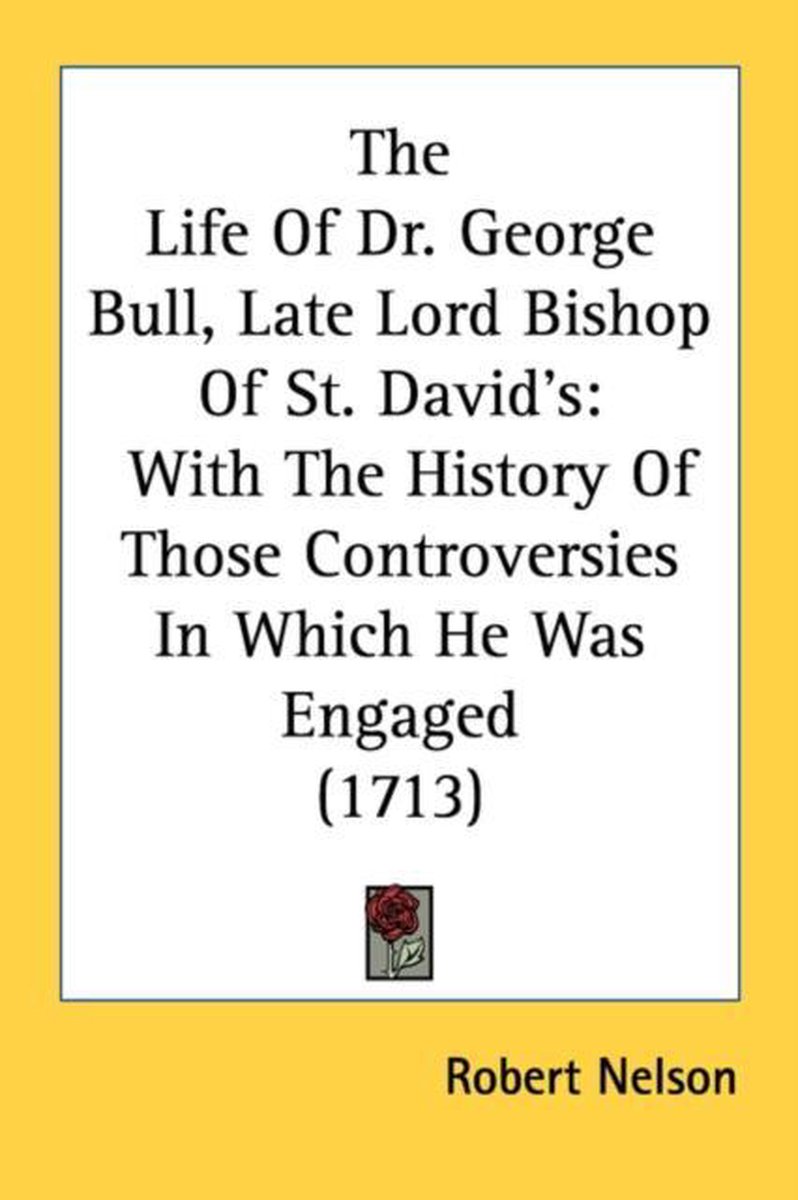 The
Life Of Dr. George
Bull, Late Lord Bishop
Of St. David's:
With The History Of
Those Controversies
In Which He Was
Engaged
(1713)

Robert Nelson